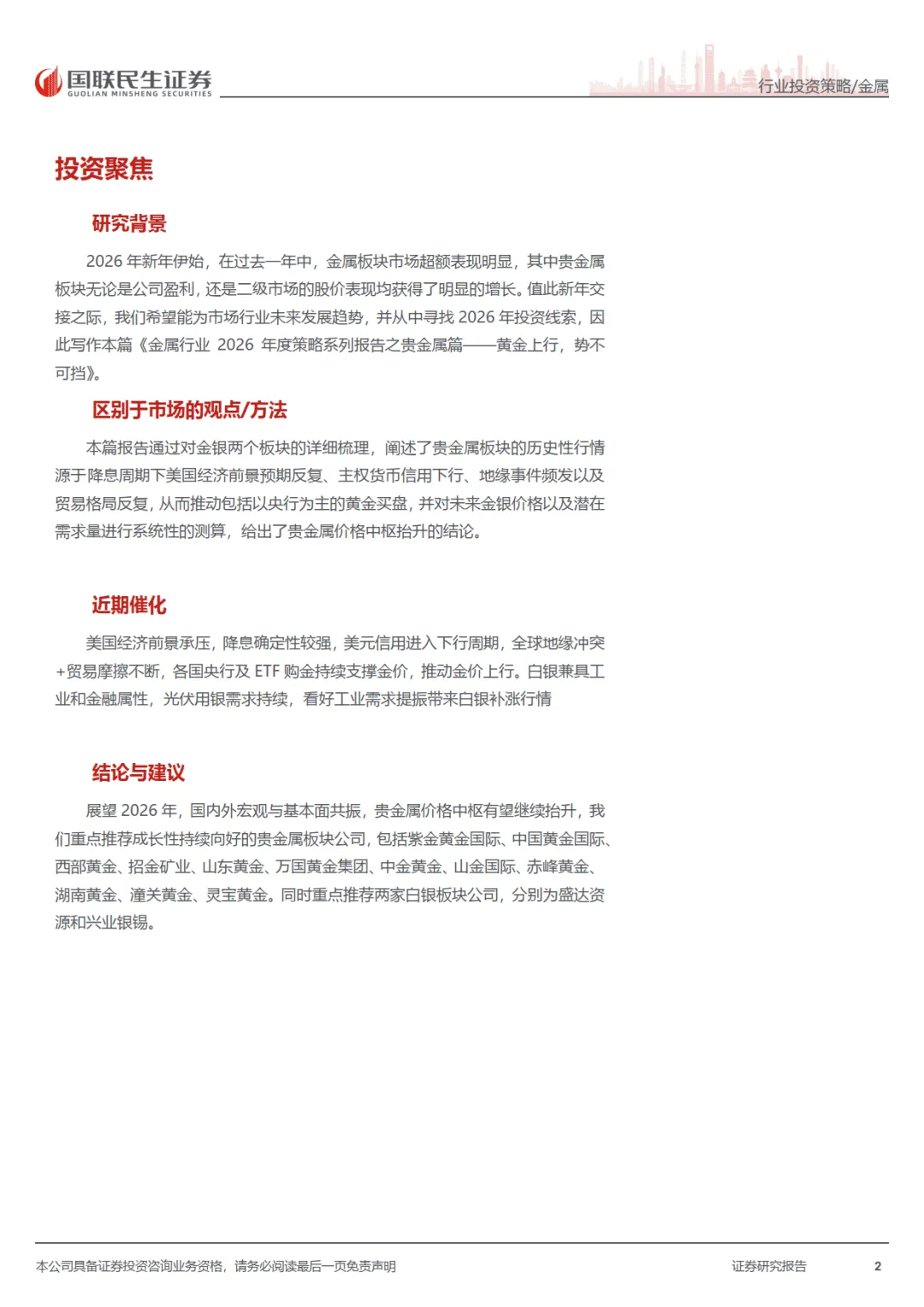 国联民生证券
GUOLIAN MINSHENG SECURITIES

行业投资策略/金属

投资聚焦

研究背景

2026 年新年伊始，在过去一年中，金属板块市场超额表现明显，其中贵金属板块无论是公司盈利，还是二级市场的股价表现均获得了明显的增长。值此新年交接之际，我们希望能为市场行业未来发展趋势，并从中寻找 2026 年投资线索，因此写作本篇《金属行业 2026 年度策略系列报告之贵金属篇——黄金上行，势不可挡》。

区别于市场的观点/方法

本篇报告通过对金银两个板块的详细梳理，阐述了贵金属板块的历史性行情源于降息周期下美国经济前景预期反复、主权货币信用下行、地缘事件频发以及贸易格局反复，从而推动包括以央行为主的黄金买盘，并对未来金银价格以及潜在需求量进行系统性的测算，给出了贵金属价格中枢抬升的结论。

近期催化

美国经济前景承压，降息确定性较强，美元信用进入下行周期，全球地缘冲突+贸易摩擦不断，各国央行及 ETF 购金持续支撑金价，推动金价上行。白银兼具工业和金融属性，光伏用银需求持续，看好工业需求提振带来白银补涨行情

结论与建议

展望 2026 年，国内外宏观与基本面共振，贵金属价格中枢有望继续抬升，我们重点推荐成长性持续向好的贵金属板块公司，包括紫金黄金国际、中国黄金国际、西部黄金、招金矿业、山东黄金、万国黄金集团、中金黄金、山金国际、赤峰黄金、湖南黄金、潼关黄金、灵宝黄金。同时重点推荐两家白银板块公司，分别为盛达资源和兴业银锡。

本公司具备证券投资咨询业务资格，请务必阅读最后一页免责声明

证券研究报告

2